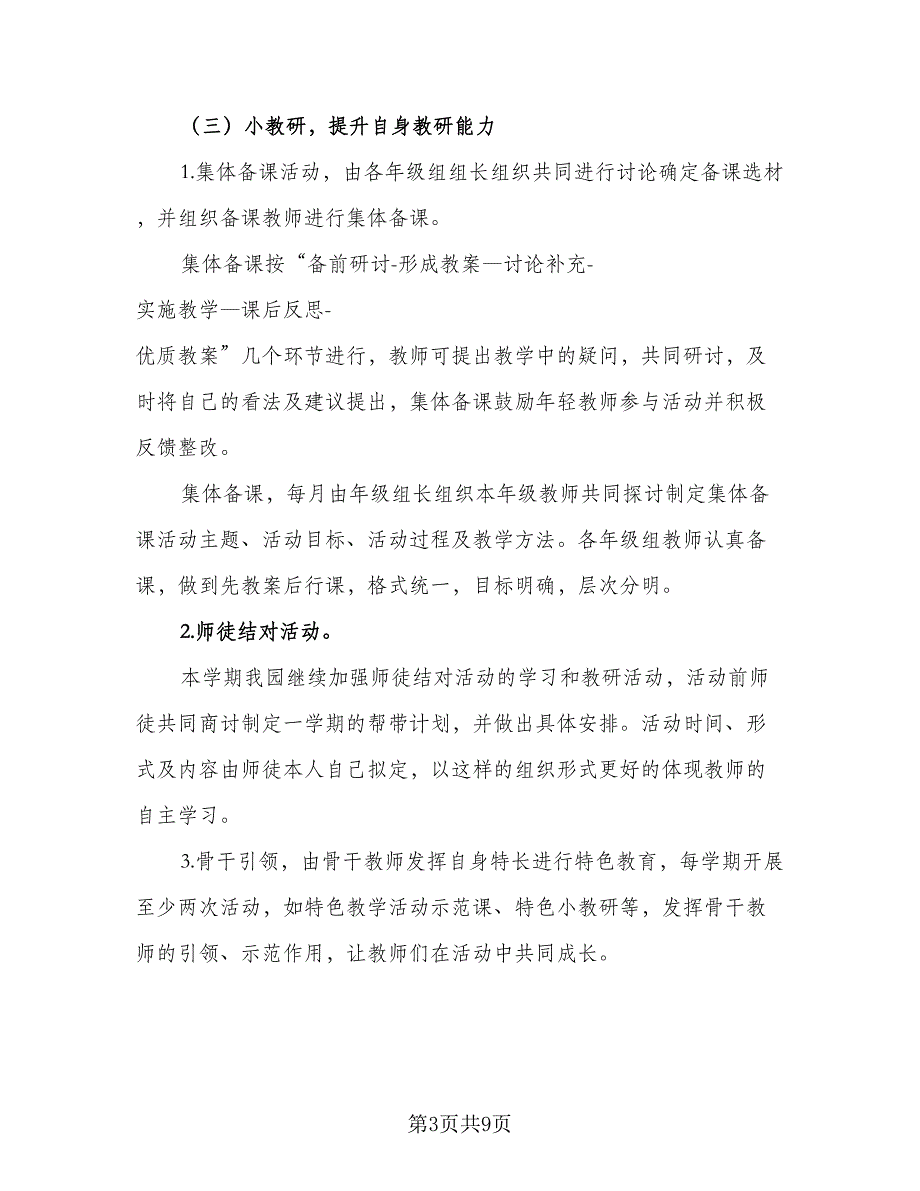 （三）小教研，提升自身教研能力

1.集体备课活动，由各年级组组长组织共同进行讨论确定备课选材，并组织备课教师进行集体备课。

集体备课按“备前研讨-形成教案—讨论补充-实施教学—课后反思-优质教案”几个环节进行，教师可提出教学中的疑问，共同研讨，及时将自己的看法及建议提出，集体备课鼓励年轻教师参与活动并积极反馈整改。

集体备课，每月由年级组长组织本年级教师共同探讨制定集体备课活动主题、活动目标、活动过程及教学方法。各年级组教师认真备课，做到先教案后行课，格式统一，目标明确，层次分明。

2.师徒结对活动。

本学期我园继续加强师徒结对活动的学习和教研活动，活动前师徒共同商讨制定一学期的帮带计划，并做出具体安排。活动时间、形式及内容由师徒本人自己拟定，以这样的组织形式更好的体现教师的自主学习。

3.骨干引领，由骨干教师发挥自身特长进行特色教育，每学期开展至少两次活动，如特色教学活动示范课、特色小教研等，发挥骨干教师的引领、示范作用，让教师们在活动中共同成长。

第3页共9页